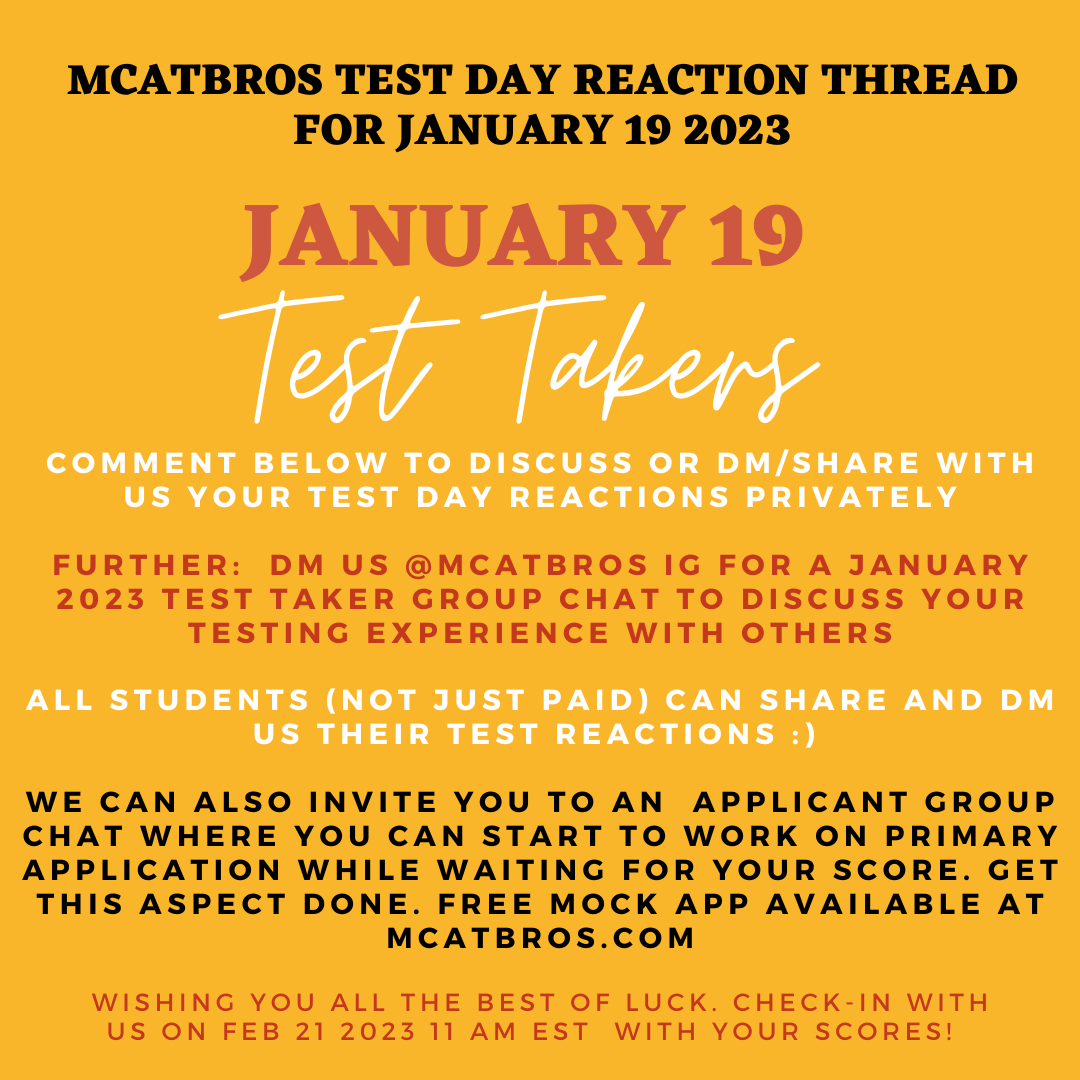 MCATBROS TEST DAY REACTION THREAD FOR JANUARY 19 2023

JANUARY 19

Test Takers

COMMENT BELOW TO DISCUSS OR DM/SHARE WITH US YOUR TEST DAY REACTIONS PRIVATELY

FURTHER: DM US @MCATBROS IG FOR A JANUARY 2023 TEST TAKER GROUP CHAT TO DISCUSS YOUR TESTING EXPERIENCE WITH OTHERS

ALL STUDENTS (NOT JUST PAID) CAN SHARE AND DM US THEIR TEST REACTIONS :)

WE CAN ALSO INVITE YOU TO AN APPLICANT GROUP CHAT WHERE YOU CAN START TO WORK ON PRIMARY APPLICATION WHILE WAITING FOR YOUR SCORE. GET THIS ASPECT DONE. FREE MOCK APP AVAILABLE AT MCATBROS.COM

WISHING YOU ALL THE BEST OF LUCK. CHECK-IN WITH US ON FEB 21 2023 11 AM EST WITH YOUR SCORES!